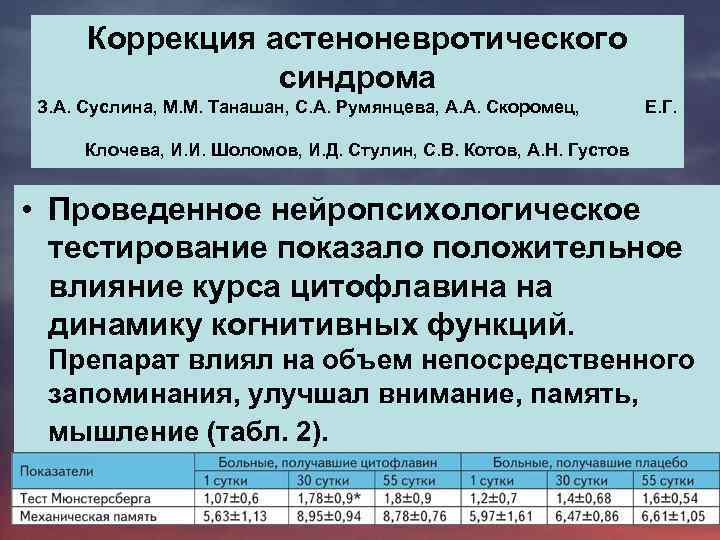 Коррекция астеноневротического синдрома

З.А. Суслина, М.М. Танашан, С.А. Румянцева, А.А. Скоромец, Е.Г. Клочева, И.И. Шоломов, И.Д. Стулин, С.В. Котов, А.Н. Густов

• Проведенное нейропсихологическое тестирование показало положительное влияние курса цитофлавина на динамику когнитивных функций. Препарат влиял на объем непосредственного запоминания, улучшал внимание, память, мышление (табл. 2).

| Показатели | Больные, получавшие цитофлавин | | | Больные, получавшие плацебо | | |
|---|---|---|---|---|---|---|
| | 1 сутки | 30 сутки | 55 сутки | 1 сутки | 30 сутки | 55 сутки |
| Тест Мюнстерсберга | 1,07±0,6 | 1,78±0,9* | 1,8±0,9 | 1,2±0,7 | 1,4±0,68 | 1,6±0,54 |
| Механическая память | 5,63±1,13 | 8,95±0,94 | 8,78±0,76 | 5,97±1,61 | 6,47±0,86 | 6,61±1,05 |